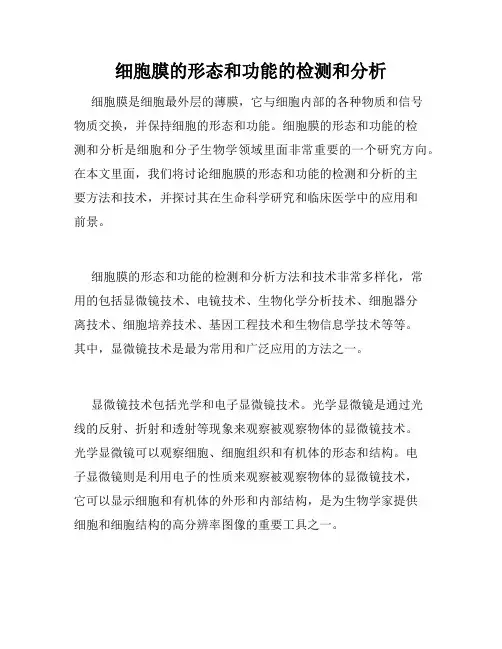 细胞膜的形态和功能的检测和分析

细胞膜是细胞最外层的薄膜，它与细胞内部的各种物质和信号物质交换，并保持细胞的形态和功能。细胞膜的形态和功能的检测和分析是细胞和分子生物学领域里面非常重要的一个研究方向。在本文里面，我们将讨论细胞膜的形态和功能的检测和分析的主要方法和技术，并探讨其在生命科学研究和临床医学中的应用和前景。

细胞膜的形态和功能的检测和分析方法和技术非常多样化，常用的包括显微镜技术、电镜技术、生物化学分析技术、细胞器分离技术、细胞培养技术、基因工程技术和生物信息学技术等等。其中，显微镜技术是最为常用和广泛应用的方法之一。

显微镜技术包括光学和电子显微镜技术。光学显微镜是通过光线的反射、折射和透射等现象来观察被观察物体的显微镜技术。光学显微镜可以观察细胞、细胞组织和有机体的形态和结构。电子显微镜则是利用电子的性质来观察被观察物体的显微镜技术，它可以显示细胞和有机体的外形和内部结构，是为生物学家提供细胞和细胞结构的高分辨率图像的重要工具之一。